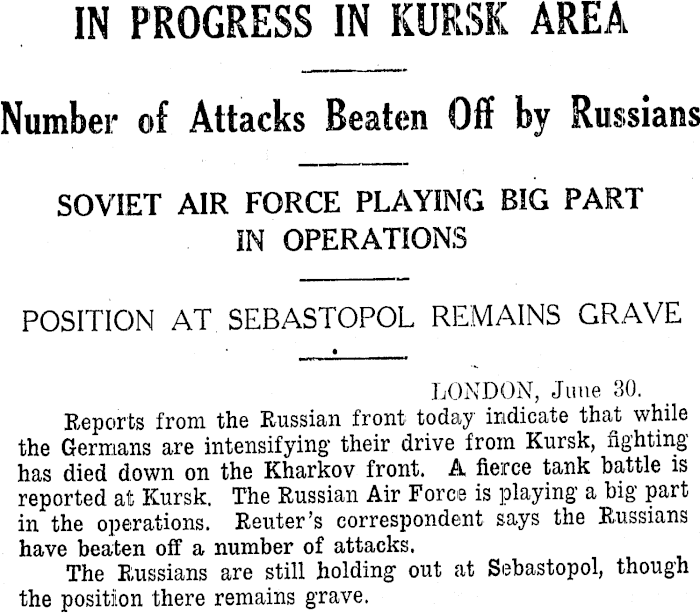 IN PROGRESS IN KURSK AREA

Number of Attacks Beaten Off by Russians

SOVIET AIR FORCE PLAYING BIG PART IN OPERATIONS

POSITION AT SEBASTOPOL REMAINS GRAVE

LONDON, June 30.

Reports from the Russian front today indicate that while the Germans are intensifying their drive from Kursk, fighting has died down on the Kharkov front. A fierce tank battle is reported at Kursk. The Russian Air Force is playing a big part in the operations. Reuter's correspondent says the Russians have beaten off a number of attacks.

The Russians are still holding out at Sebastopol, though the position there remains grave.